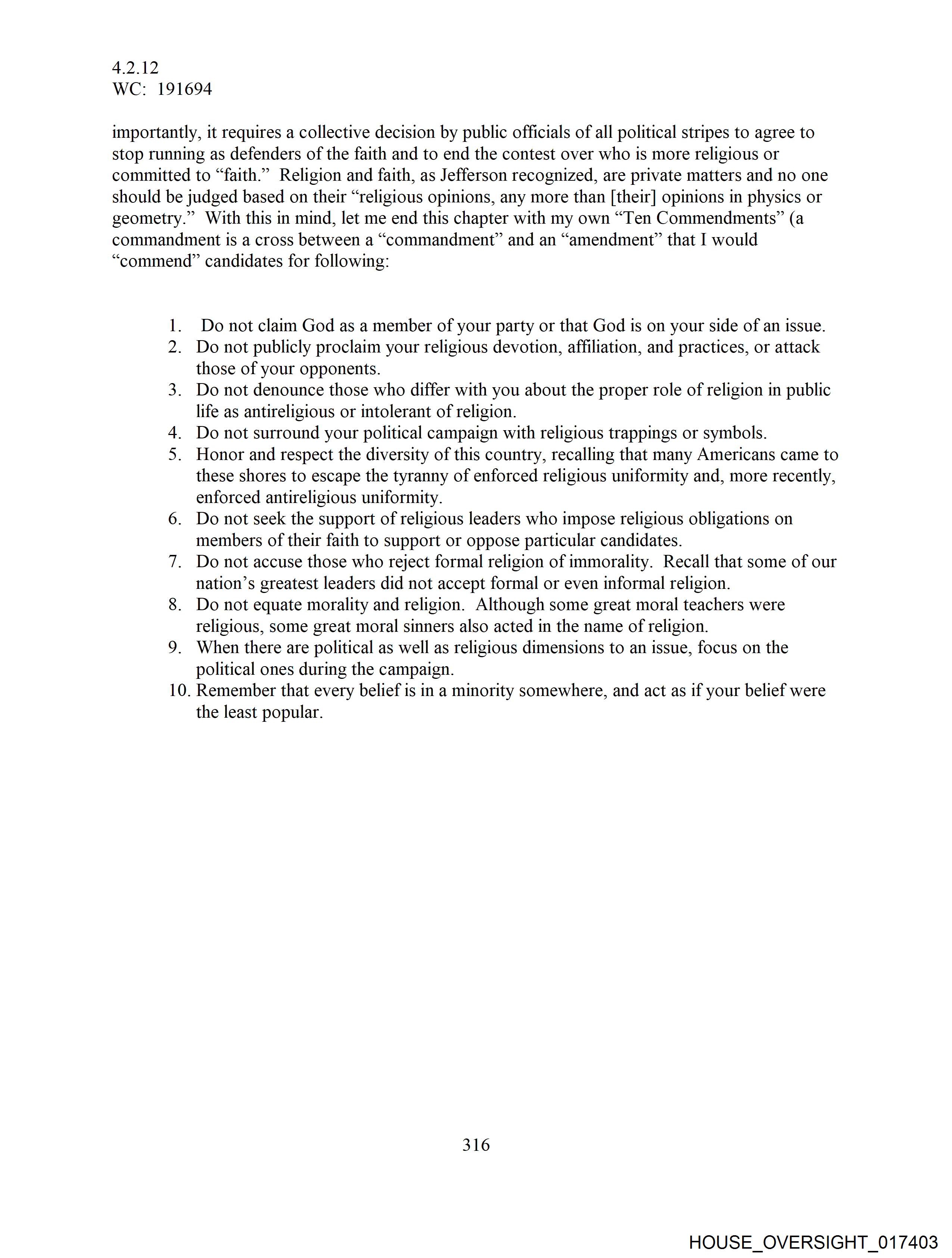 4.2.12
WC: 191694

importantly, it requires a collective decision by public officials of all political stripes to agree to stop running as defenders of the faith and to end the contest over who is more religious or committed to “faith.” Religion and faith, as Jefferson recognized, are private matters and no one should be judged based on their “religious opinions, any more than [their] opinions in physics or geometry.” With this in mind, let me end this chapter with my own “Ten Commendments” (a commandment is a cross between a “commandment” and an “amendment” that I would “commend” candidates for following:

1. Do not claim God as a member of your party or that God is on your side of an issue.
2. Do not publicly proclaim your religious devotion, affiliation, and practices, or attack those of your opponents.
3. Do not denounce those who differ with you about the proper role of religion in public life as antireligious or intolerant of religion.
4. Do not surround your political campaign with religious trappings or symbols.
5. Honor and respect the diversity of this country, recalling that many Americans came to these shores to escape the tyranny of enforced religious uniformity and, more recently, enforced antireligious uniformity.
6. Do not seek the support of religious leaders who impose religious obligations on members of their faith to support or oppose particular candidates.
7. Do not accuse those who reject formal religion of immorality. Recall that some of our nation’s greatest leaders did not accept formal or even informal religion.
8. Do not equate morality and religion. Although some great moral teachers were religious, some great moral sinners also acted in the name of religion.
9. When there are political as well as religious dimensions to an issue, focus on the political ones during the campaign.
10. Remember that every belief is in a minority somewhere, and act as if your belief were the least popular.

316

HOUSE_OVERSIGHT_017403